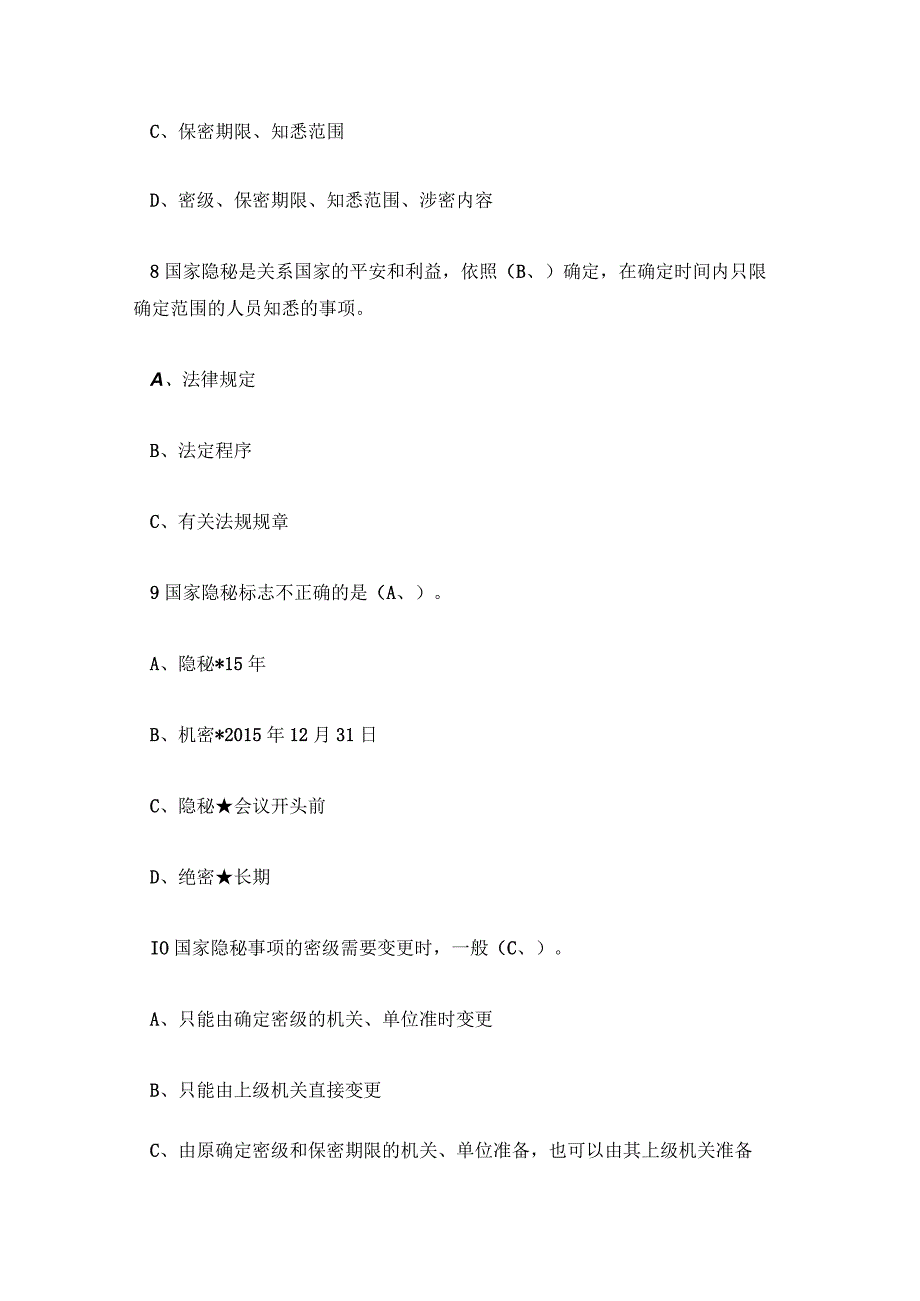 C、保密期限、知悉范围

D、密级、保密期限、知悉范围、涉密内容

8 国家隐秘是关系国家的平安和利益，依照（B、）确定，在确定时间内只限确定范围的人员知悉的事项。

A、法律规定

B、法定程序

C、有关法规规章

9 国家隐秘标志不正确的是（A、）。

A、隐秘*15 年

B、机密*2015 年 12 月 31 日

C、隐秘★会议开头前

D、绝密★长期

IO 国家隐秘事项的密级需要变更时，一般（C、）。

A、只能由确定密级的机关、单位准时变更

B、只能由上级机关直接变更

C、由原确定密级和保密期限的机关、单位准备，也可以由其上级机关准备